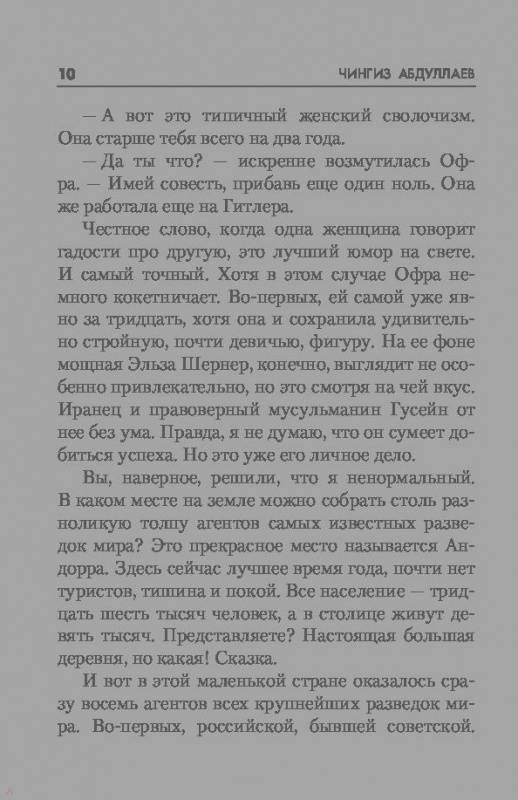 10 ЧИНГИЗ АБДУЛЛАЕВ

— А вот это типичный женский сволочизм. Она старше тебя всего на два года.

— Да ты что? — искренне возмутилась Офра. — Имей совесть, прибавь еще один ноль. Она же работала еще на Гитлера.

Честное слово, когда одна женщина говорит гадости про другую, это лучший юмор на свете. И самый точный. Хотя в этом случае Офра немного кокетничает. Во-первых, ей самой уже явно за тридцать, хотя она и сохранила удивительно стройную, почти девичью, фигуру. На ее фоне мощная Эльза Шернер, конечно, выглядит не особенно привлекательно, но это смотря на чей вкус. Иранец и правоверный мусульманин Гусейн от нее без ума. Правда, я не думаю, что он сумеет добиться успеха. Но это уже его личное дело.

Вы, наверное, решили, что я ненормальный. В каком месте на земле можно собрать столь разноликую толпу агентов самых известных разведок мира? Это прекрасное место называется Андорра. Здесь сейчас лучшее время года, почти нет туристов, тишина и покой. Все население — тридцать шесть тысяч человек, а в столице живут девять тысяч. Представляете? Настоящая большая деревня, но какая! Сказка.

И вот в этой маленькой стране оказалось сразу восемь агентов всех крупнейших разведок мира. Во-первых, российской, бывшей советской.